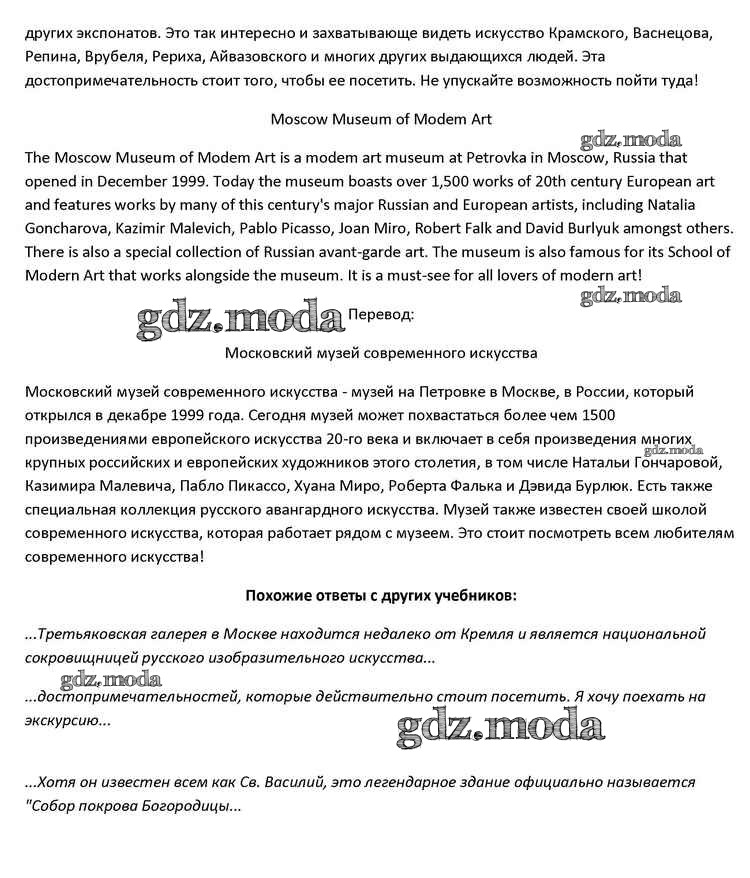 других экспонатов. Это так интересно и захватывающе видеть искусство Крамского, Васнецова, Репина, Врубеля, Рериха, Айвазовского и многих других выдающихся людей. Эта достопримечательность стоит того, чтобы ее посетить. Не упускайте возможность пойти туда!

Moscow Museum of Modem Art

gdz.moda

The Moscow Museum of Modem Art is a modem art museum at Petrovka in Moscow, Russia that opened in December 1999. Today the museum boasts over 1,500 works of 20th century European art and features works by many of this century's major Russian and European artists, including Natalia Goncharova, Kazimir Malevich, Pablo Picasso, Joan Miro, Robert Falk and David Burlyuk amongst others. There is also a special collection of Russian avant-garde art. The museum is also famous for its School of Modern Art that works alongside the museum. It is a must-see for all lovers of modern art!

gdz.moda

gdz.moda Перевод:

Московский музей современного искусства

Московский музей современного искусства - музей на Петровке в Москве, в России, который открылся в декабре 1999 года. Сегодня музей может похвастаться более чем 1500 произведениями европейского искусства 20-го века и включает в себя произведения многих крупных российских и европейских художников этого столетия, в том числе Натальи Гончаровой, Казимира Малевича, Пабло Пикассо, Хуана Миро, Роберта Фалька и Дэвида Бурлюк. Есть также специальная коллекция русского авангардного искусства. Музей также известен своей школой современного искусства, которая работает рядом с музеем. Это стоит посмотреть всем любителям современного искусства!

gdz.moda

Похожие ответы с других учебников:

...Третьяковская галерея в Москве находится недалеко от Кремля и является национальной сокровищницей русского изобразительного искусства...

gdz.moda

...достопримечательностей, которые действительно стоит посетить. Я хочу поехать на экскурсию...

gdz.moda

...Хотя он известен всем как Св. Василий, это легендарное здание официально называется "Собор покрова Богородицы...